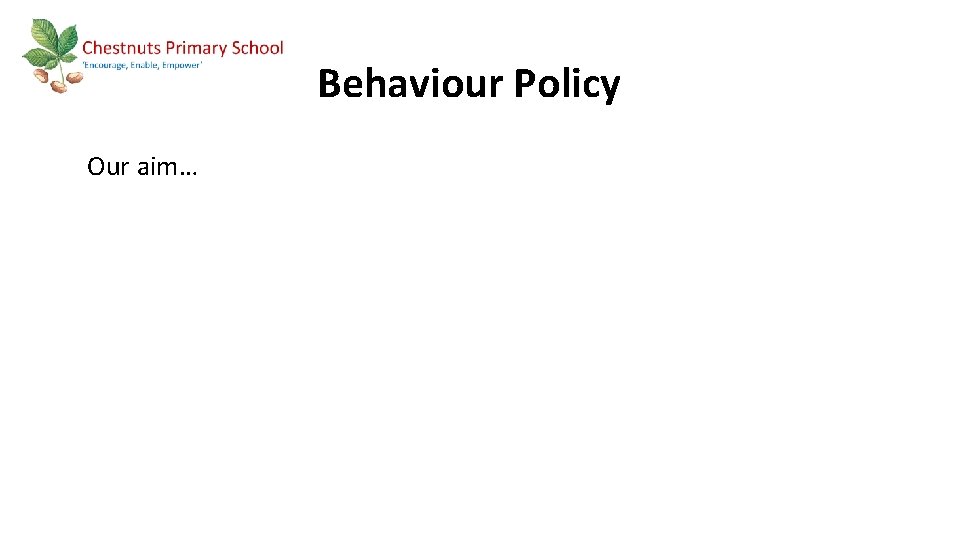 Chestnuts Primary School
'Encourage, Enable, Empower'

Behaviour Policy

Our aim…